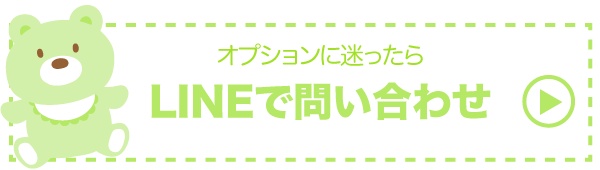 オプションに迷ったら

LINEで問い合わせ